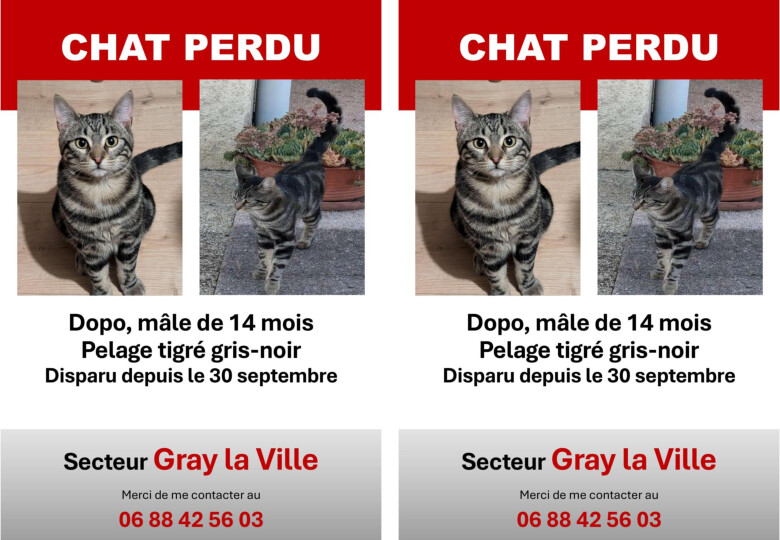 CHAT PERDU

Dopo, mâle de 14 mois
Pelage tigré gris-noir
Disparu depuis le 30 septembre

Secteur Gray la Ville

Merci de me contacter au

06 88 42 56 03

CHAT PERDU

Dopo, mâle de 14 mois
Pelage tigré gris-noir
Disparu depuis le 30 septembre

Secteur Gray la Ville

Merci de me contacter au

06 88 42 56 03